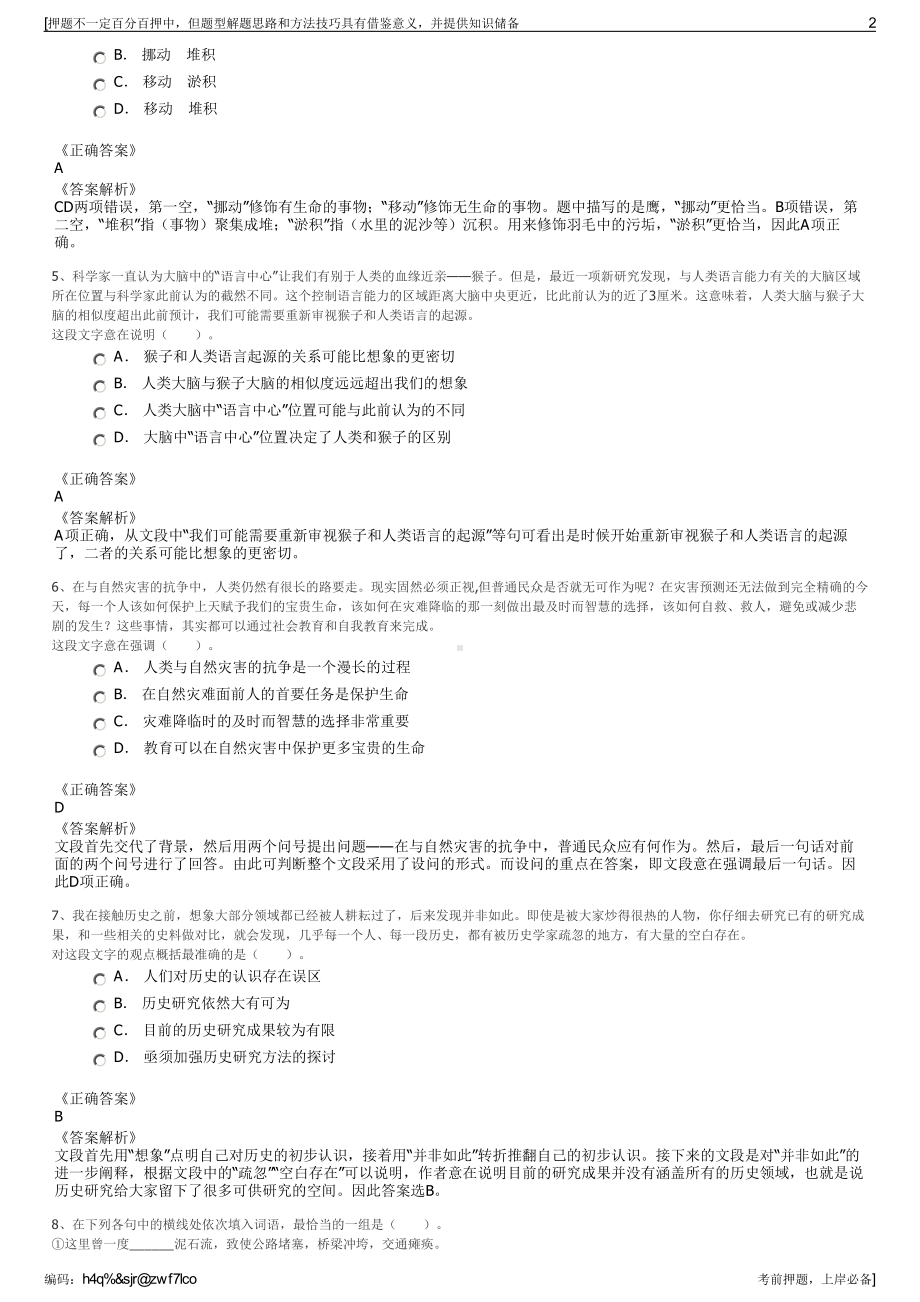 [押题不一定百分百押中，但题型解题思路和方法技巧具有借鉴意义，并提供知识储备 2

B. 挪动 堆积
C. 移动 淤积
D. 移动 堆积

《正确答案》
A
《答案解析》
CD两项错误，第一空，“挪动”修饰有生命的事物；“移动”修饰无生命的事物。题中描写的是鹰，“挪动”更恰当。B项错误，第二空，“堆积”指（事物）聚集成堆；“淤积”指（水里的泥沙等）沉积。用来修饰羽毛中的污垢，“淤积”更恰当，因此A项正确。

5、科学家一直认为大脑中的“语言中心”让我们有别于人类的血缘近亲——猴子。但是，最近一项新研究发现，与人类语言能力有关的大脑区域所在位置与科学家此前认为的截然不同。这个控制语言能力的区域距离大脑中央更近，比此前认为的近了3厘米。这意味着，人类大脑与猴子大脑的相似度超出此前预计，我们可能需要重新审视猴子和人类语言的起源。
这段文字意在说明（ ）。
A. 猴子和人类语言起源的关系可能比想象的更密切
B. 人类大脑与猴子大脑的相似度远远超出我们的想象
C. 人类大脑中“语言中心”位置可能与此前认为的不同
D. 大脑中“语言中心”位置决定了人类和猴子的区别

《正确答案》
A
《答案解析》
A项正确，从文段中“我们可能需要重新审视猴子和人类语言的起源”等句可看出是时候开始重新审视猴子和人类语言的起源了，二者的关系可能比想象的更密切。

6、在与自然灾害的抗争中，人类仍然有很长的路要走。现实固然必须正视,但普通民众是否就无可作为呢？在灾害预测还无法做到完全精确的今天，每一个人该如何保护上天赋予我们的宝贵生命，该如何在灾难降临的那一刻做出最及时而智慧的选择，该如何自救、救人，避免或减少悲剧的发生？这些事情，其实都可以通过社会教育和自我教育来完成。
这段文字意在强调（ ）。
A. 人类与自然灾害的抗争是一个漫长的过程
B. 在自然灾难面前人的首要任务是保护生命
C. 灾难降临时的及时而智慧的选择非常重要
D. 教育可以在自然灾害中保护更多宝贵的生命

《正确答案》
D
《答案解析》
文段首先交代了背景，然后用两个问号提出问题——在与自然灾害的抗争中，普通民众应有何作为。然后，最后一句话对前面的两个问号进行了回答。由此可判断整个文段采用了设问的形式。而设问的重点在答案，即文段意在强调最后一句话。因此D项正确。

7、我在接触历史之前，想象大部分领域都已经被人耕耘过了，后来发现并非如此。即使是被大家炒得很热的人物，你仔细去研究已有的研究成果，和一些相关的史料做对比，就会发现，几乎每一个人、每一段历史，都有被历史学家疏忽的地方，有大量的空白存在。
对这段文字的观点概括最准确的是（ ）。
A. 人们对历史的认识存在误区
B. 历史研究依然大有可为
C. 目前的历史研究成果较为有限
D. 亟须加强历史研究方法的探讨

《正确答案》
B
《答案解析》
文段首先用“想象”点明自己对历史的初步认识，接着用“并非如此”转折推翻自己的初步认识。接下来的文段是对“并非如此”的进一步阐释，根据文段中的“疏忽”“空白存在”可以说明，作者意在说明目前的研究成果并没有涵盖所有的历史领域，也就是说历史研究给大家留下了很多可供研究的空间。因此答案选B。

8、在下列各句中的横线处依次填入词语，最恰当的一组是（ ）。
①这里曾一度______泥石流，致使公路堵塞，桥梁冲垮，交通瘫痪。

编码：h4q%&sjr@zwf7lco 考前押题，上岸必备]